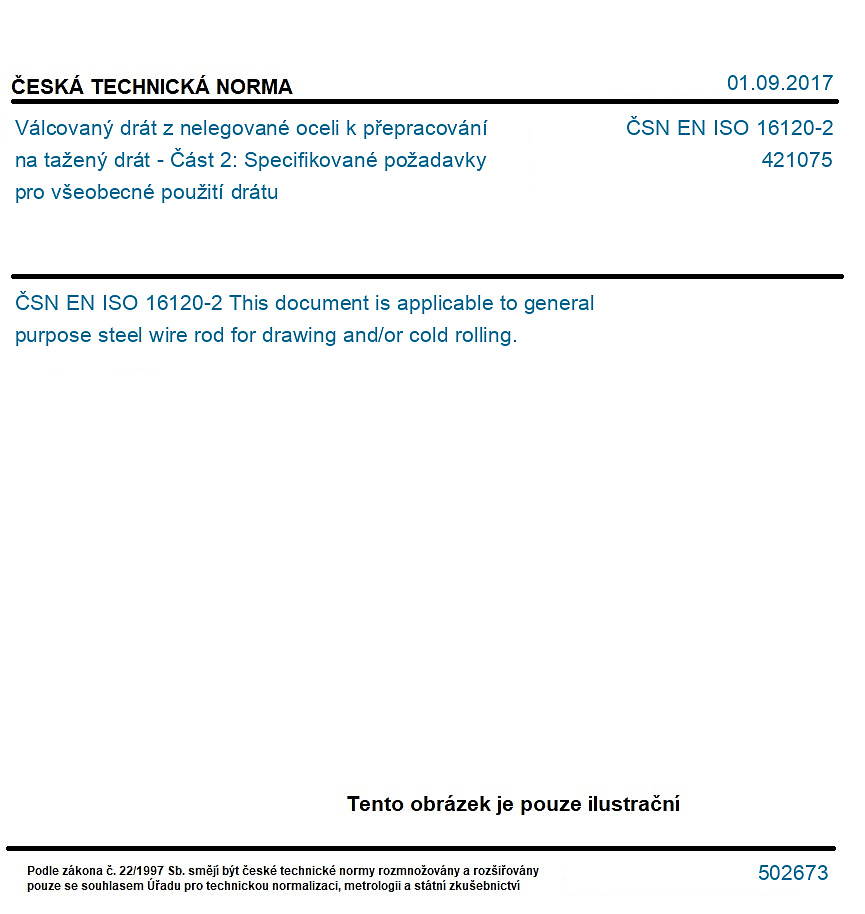 ČESKÁ TECHNICKÁ NORMA

01.09.2017

Válcovaný drát z nelegované oceli k přepracování na tažený drát - Část 2: Specifikované požadavky pro všeobecné použití drátu

ČSN EN ISO 16120-2
421075

ČSN EN ISO 16120-2 This document is applicable to general purpose steel wire rod for drawing and/or cold rolling.

Tento obrázek je pouze ilustrační

Podle zákona č. 22/1997 Sb. smějí být české technické normy rozmnožovány a rozšiřovány pouze se souhlasem Úřadu pro technickou normalizaci, metrologii a státní zkušebnictví

502673